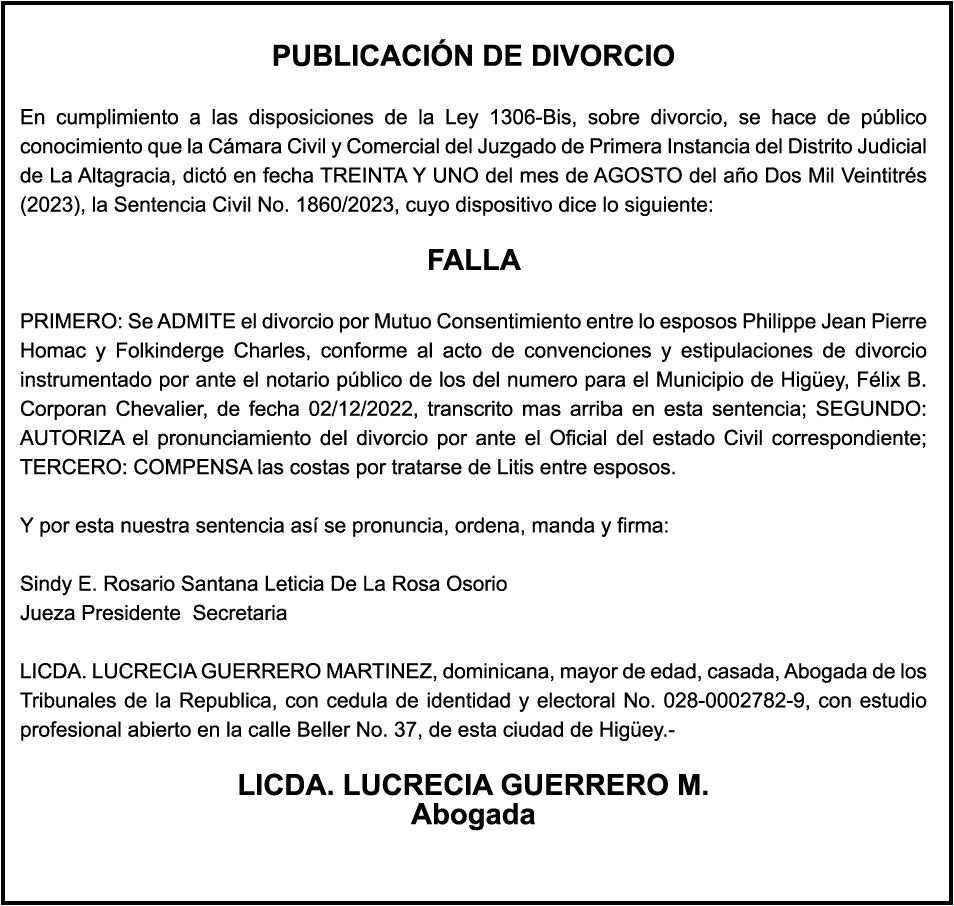 PUBLICACIÓN DE DIVORCIO

En cumplimiento a las disposiciones de la Ley 1306-Bis, sobre divorcio, se hace de público conocimiento que la Cámara Civil y Comercial del Juzgado de Primera Instancia del Distrito Judicial de La Altagracia, dictó en fecha TREINTA Y UNO del mes de AGOSTO del año Dos Mil Veintitrés (2023), la Sentencia Civil No. 1860/2023, cuyo dispositivo dice lo siguiente:

FALLA

PRIMERO: Se ADMITE el divorcio por Mutuo Consentimiento entre lo esposos Philippe Jean Pierre Homac y Folkinderge Charles, conforme al acto de convenciones y estipulaciones de divorcio instrumentado por ante el notario público de los del numero para el Municipio de Higüey, Félix B. Corporan Chevalier, de fecha 02/12/2022, transcrito mas arriba en esta sentencia; SEGUNDO: AUTORIZA el pronunciamiento del divorcio por ante el Oficial del estado Civil correspondiente; TERCERO: COMPENSA las costas por tratarse de Litis entre esposos.

Y por esta nuestra sentencia así se pronuncia, ordena, manda y firma:

Sindy E. Rosario Santana Leticia De La Rosa Osorio
Jueza Presidente Secretaria

LICDA. LUCRECIA GUERRERO MARTINEZ, dominicana, mayor de edad, casada, Abogada de los Tribunales de la Republica, con cedula de identidad y electoral No. 028-0002782-9, con estudio profesional abierto en la calle Beller No. 37, de esta ciudad de Higüey.-

LICDA. LUCRECIA GUERRERO M.
Abogada